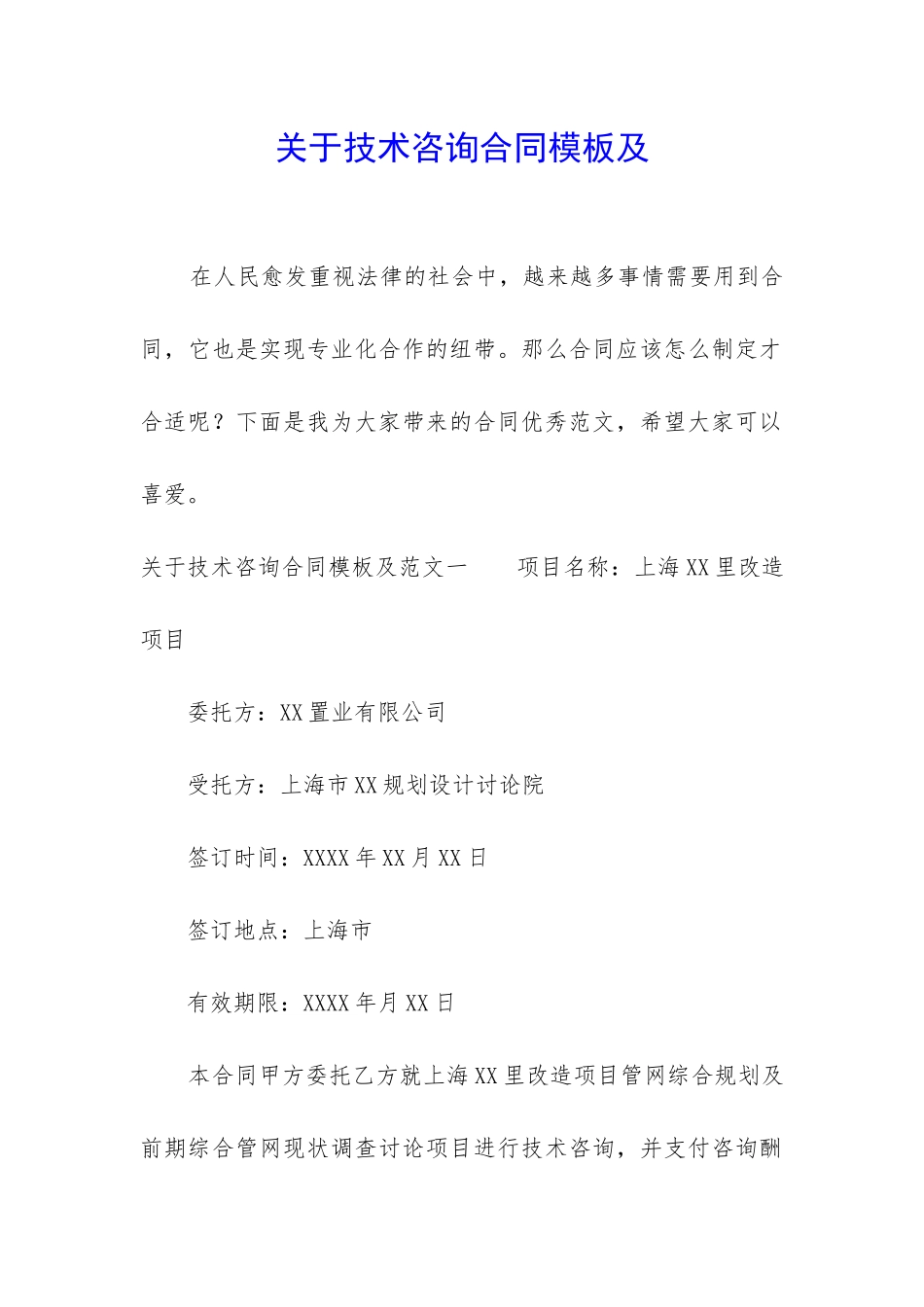 关于技术咨询合同模板及

在人民愈发重视法律的社会中，越来越多事情需要用到合同，它也是实现专业化合作的纽带。那么合同应该怎么制定才合适呢？下面是我为大家带来的合同优秀范文，希望大家可以喜爱。

关于技术咨询合同模板及范文一　　项目名称：上海XX里改造项目

委托方：XX置业有限公司

受托方：上海市XX规划设计讨论院

签订时间：XXXX年XX月XX日

签订地点：上海市

有效期限：XXXX年月XX日

本合同甲方委托乙方就上海XX里改造项目管网综合规划及前期综合管网现状调查讨论项目进行技术咨询，并支付咨询酬